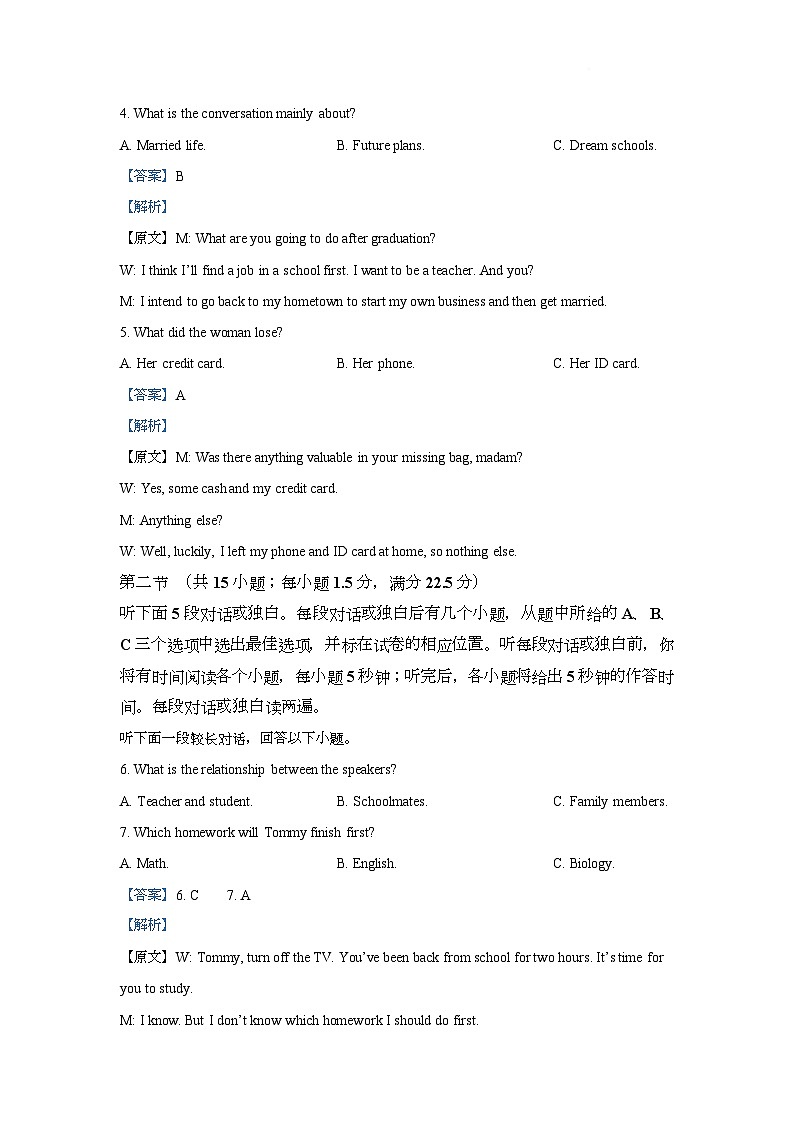 4. What is the conversation mainly about?

A. Married life.

B. Future plans.

C. Dream schools.

【答案】B

【解析】

【原文】M: What are you going to do after graduation?

W: I think I'll find a job in a school first. I want to be a teacher. And you?

M: I intend to go back to my hometown to start my own business and then get married.

5. What did the woman lose?

A. Her credit card.

B. Her phone.

C. Her ID card.

【答案】A

【解析】

【原文】M: Was there anything valuable in your missing bag, madam?

W: Yes, some cash and my credit card.

M: Anything else?

W: Well, luckily, I left my phone and ID card at home, so nothing else.

第二节 （共 15 小题；每小题 1.5 分，满分 22.5 分）

听下面 5 段对话或独白。每段对话或独白后有几个小题，从题中所给的 A、B、C 三个选项中选出最佳选项，并标在试卷的相应位置。听每段对话或独白前，你将有时间阅读各个小题，每小题 5 秒钟；听完后，各小题将给出 5 秒钟的作答时间。每段对话或独白读两遍。

听下面一段较长对话，回答以下小题。

6. What is the relationship between the speakers?

A. Teacher and student.

B. Schoolmates.

C. Family members.

7. Which homework will Tommy finish first?

A. Math.

B. English.

C. Biology.

【答案】6. C 7. A

【解析】

【原文】W: Tommy, turn off the TV. You've been back from school for two hours. It's time for you to study.

M: I know. But I don't know which homework I should do first.